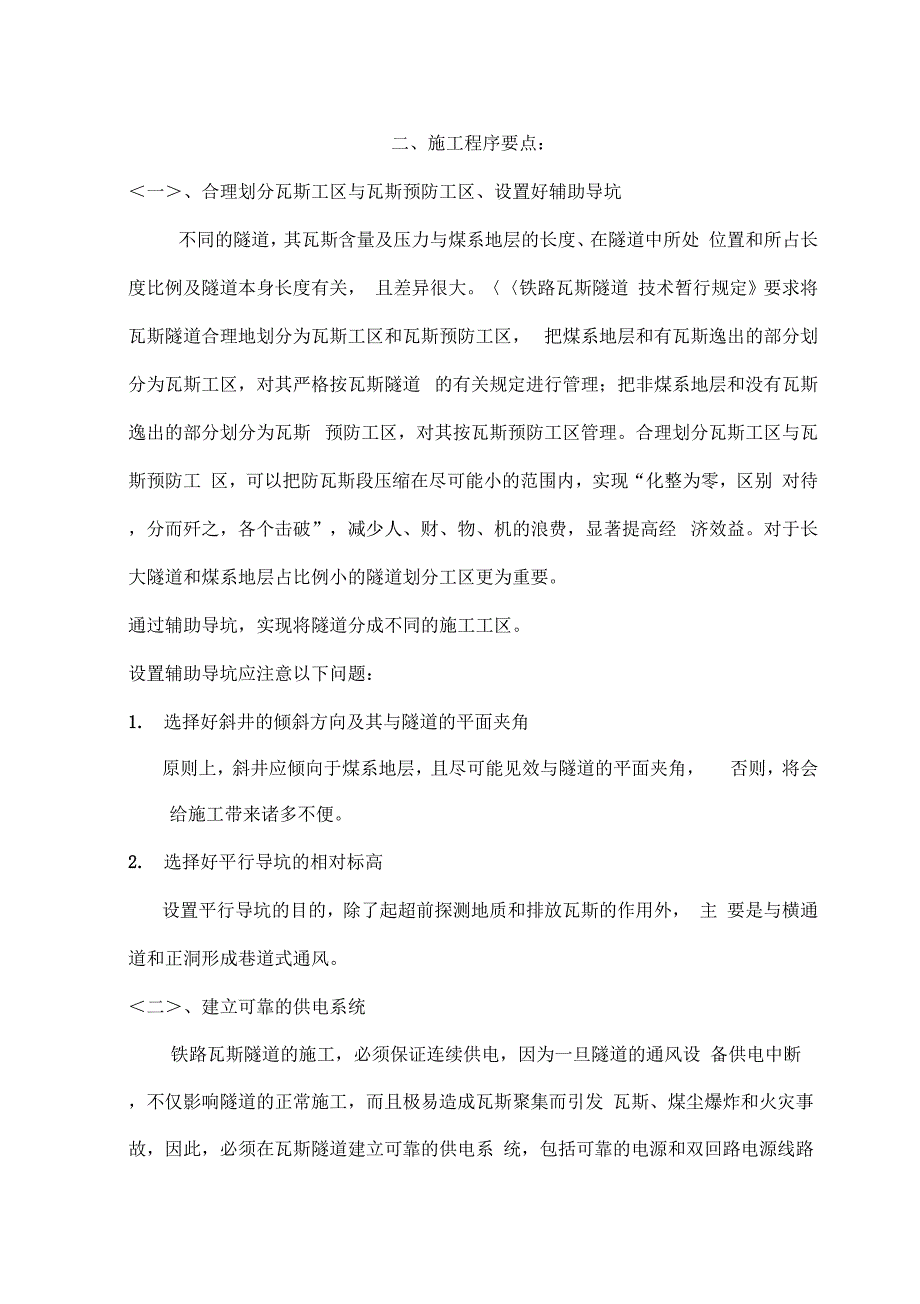 二、施工程序要点：

<一>、合理划分瓦斯工区与瓦斯预防工区、设置好辅助导坑

不同的隧道，其瓦斯含量及压力与煤系地层的长度、在隧道中所处 位置和所占长度比例及隧道本身长度有关， 且差异很大。〈〈铁路瓦斯隧道 技术暂行规定》要求将瓦斯隧道合理地划分为瓦斯工区和瓦斯预防工区， 把煤系地层和有瓦斯逸出的部分划分为瓦斯工区，对其严格按瓦斯隧道 的有关规定进行管理；把非煤系地层和没有瓦斯逸出的部分划分为瓦斯 预防工区，对其按瓦斯预防工区管理。合理划分瓦斯工区与瓦斯预防工 区，可以把防瓦斯段压缩在尽可能小的范围内，实现“化整为零，区别 对待，分而歼之，各个击破”，减少人、财、物、机的浪费，显著提高经 济效益。对于长大隧道和煤系地层占比例小的隧道划分工区更为重要。

通过辅助导坑，实现将隧道分成不同的施工工区。

设置辅助导坑应注意以下问题：

1. 选择好斜井的倾斜方向及其与隧道的平面夹角

原则上，斜井应倾向于煤系地层，且尽可能见效与隧道的平面夹角， 否则，将会给施工带来诸多不便。

2. 选择好平行导坑的相对标高

设置平行导坑的目的，除了起超前探测地质和排放瓦斯的作用外， 主 要是与横通道和正洞形成巷道式通风。

<二>、建立可靠的供电系统

铁路瓦斯隧道的施工，必须保证连续供电，因为一旦隧道的通风设 备供电中断，不仅影响隧道的正常施工，而且极易造成瓦斯聚集而引发 瓦斯、煤尘爆炸和火灾事故，因此，必须在瓦斯隧道建立可靠的供电系 统，包括可靠的电源和双回路电源线路